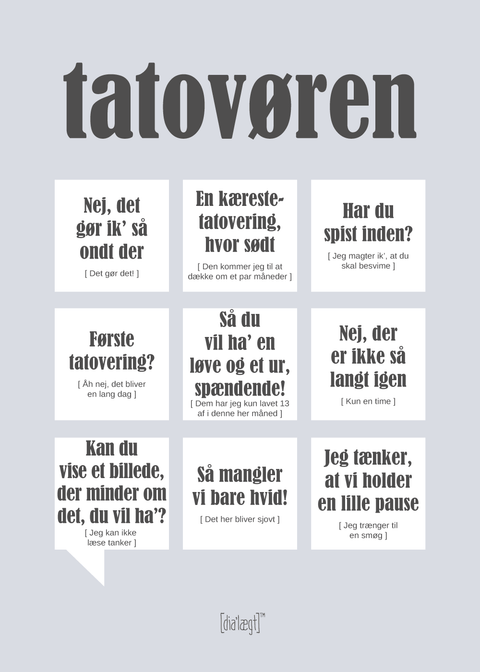 tatovøren

Nej, det gør ik' så ondt der

[ Det gør det! ]

En kæreste-tatovering, hvor sødt

[ Den kommer jeg til at dække om et par måneder ]

Har du spist inden?

[ Jeg magter ik', at du skal besvime ]

Første tatovering?

[ Åh nej, det bliver en lang dag ]

Så du vil ha' en løve og et ur, spændende!

[ Dem har jeg kun lavet 13 af i denne her måned ]

Nej, der er ikke så langt igen

[ Kun en time ]

Kan du vise et billede, der minder om det, du vil ha'?

[ Jeg kan ikke læse tanker ]

Så mangler vi bare hvid!

[ Det her bliver sjovt ]

Jeg tænker, at vi holder en lille pause

[ Jeg trænger til en smøg ]

[dia'lægt]™